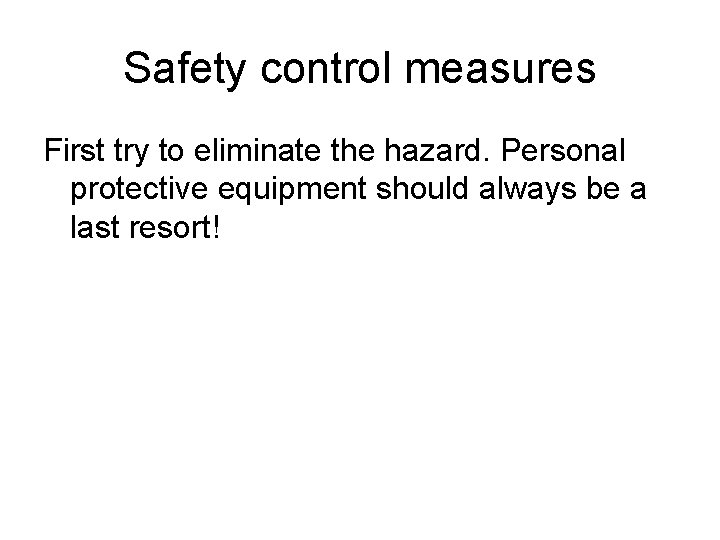 Safety control measures

First try to eliminate the hazard. Personal protective equipment should always be a last resort!